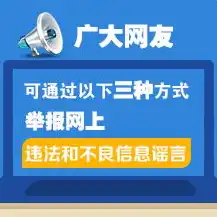 广大网友

可通过以下三种方式
举报网上
违法和不良信息谣言